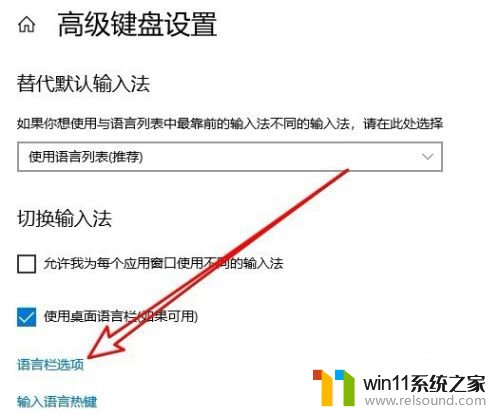 高级键盘设置

替代默认输入法

如果你想使用与语言列表中最靠前的输入法不同的输入法，请在此处选择

使用语言列表(推荐)

切换输入法

允许我为每个应用窗口使用不同的输入法

使用桌面语言栏(如果可用)

语言栏选项

输入语言热键

win11系统之家
www.relsound.com